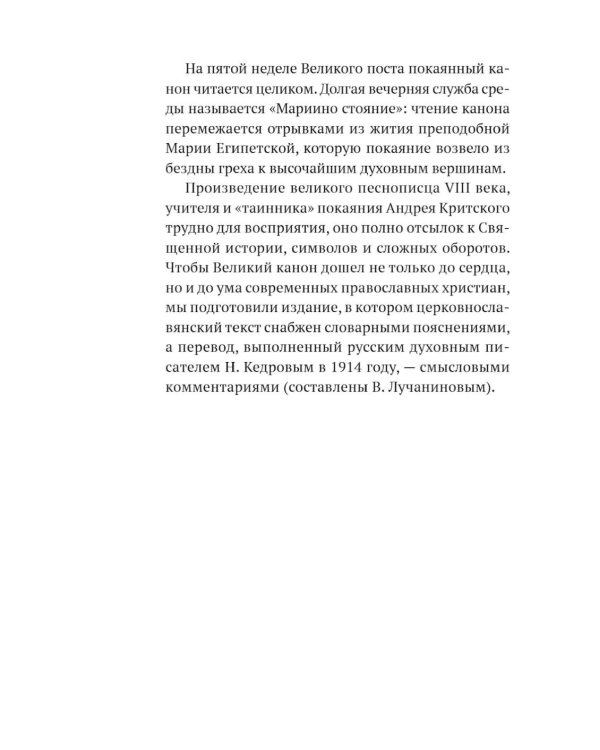 На пятой неделе Великого поста покаянный канон читается целиком. Долгая вечерняя служба среды называется «Мариино стояние»: чтение канона перемежается отрывками из жития преподобной Марии Египетской, которую покаяние возвело из бездны греха к высочайшим духовным вершинам.

Произведение великого песнописца VIII века, учителя и «таинника» покаяния Андрея Критского трудно для восприятия, оно полно отсылок к Священной истории, символов и сложных оборотов. Чтобы Великий канон дошел не только до сердца, но и до ума современных православных христиан, мы подготовили издание, в котором церковнославянский текст снабжен словарными пояснениями, а перевод, выполненный русским духовным писателем Н. Кедровым в 1914 году, — смысловыми комментариями (составлены В. Лучаниновым).